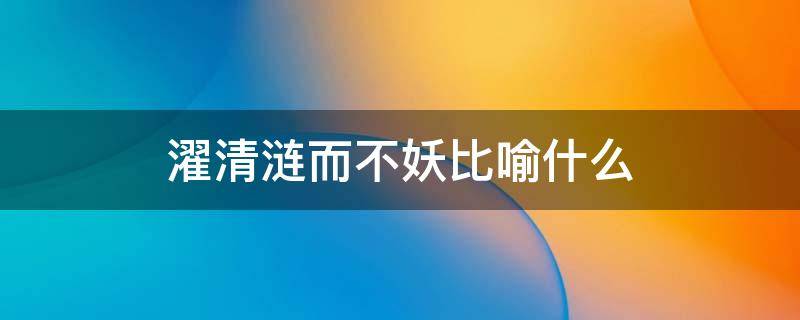 濯清涟而不妖比喻什么